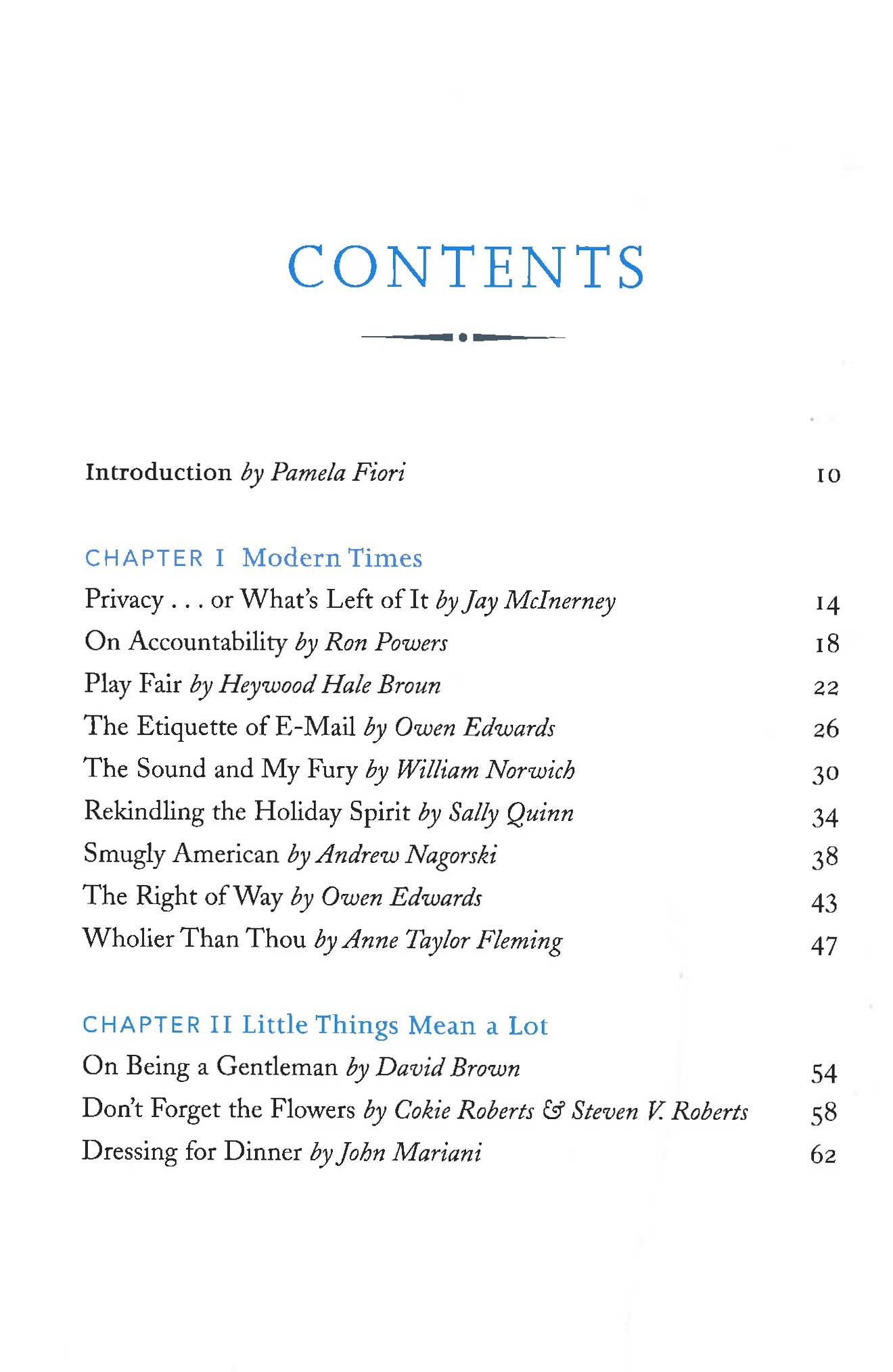 CONTENTS

Introduction by Pamela Fiori 10

CHAPTER I Modern Times

Privacy . . . or What's Left of It by Jay McInerney 14

On Accountability by Ron Powers 18

Play Fair by Heywood Hale Broun 22

The Etiquette of E-Mail by Owen Edwards 26

The Sound and My Fury by William Norwich 30

Rekindling the Holiday Spirit by Sally Quinn 34

Smugly American by Andrew Nagorski 38

The Right of Way by Owen Edwards 43

Wholier Than Thou by Anne Taylor Fleming 47

CHAPTER II Little Things Mean a Lot

On Being a Gentleman by David Brown 54

Don't Forget the Flowers by Cokie Roberts & Steven V. Roberts 58

Dressing for Dinner by John Mariani 62